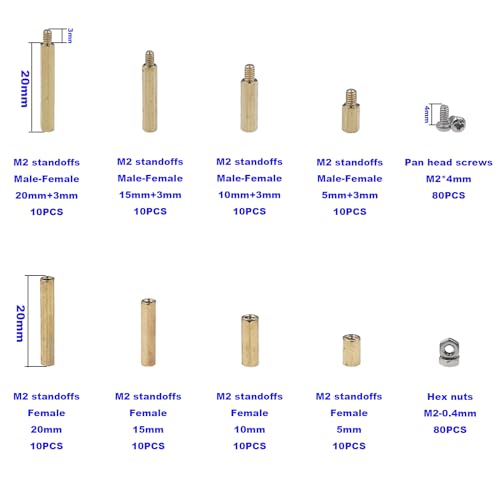 3mm

20mm

4mm

M2 standoffs
Male-Female
20mm+3mm
10PCS

M2 standoffs
Male-Female
15mm+3mm
10PCS

M2 standoffs
Male-Female
10mm+3mm
10PCS

M2 standoffs
Male-Female
5mm+3mm
10PCS

Pan head screws
M2*4mm
80PCS

20mm

M2 standoffs
Female
20mm
10PCS

M2 standoffs
Female
15mm
10PCS

M2 standoffs
Female
10mm
10PCS

M2 standoffs
Female
5mm
10PCS

Hex nuts
M2-0.4mm
80PCS